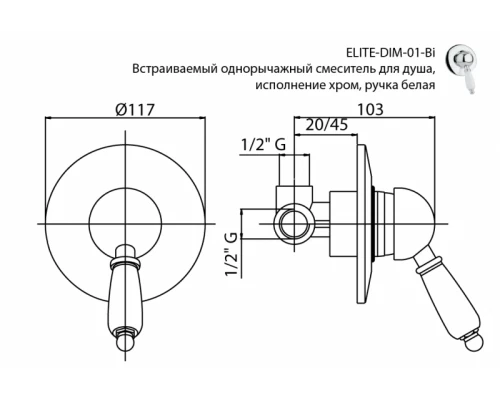 ELITE-DIM-01-Bi
Встраиваемый однорычажный смеситель для душа, исполнение хром, ручка белая

Ø117

103

20/45

1/2" G

1/2" G